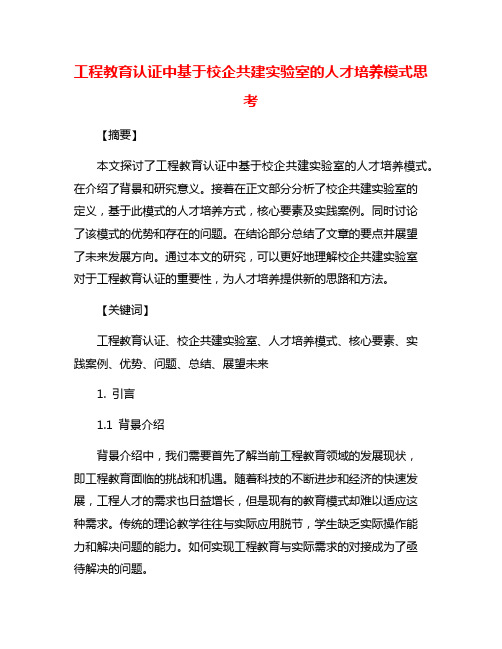 工程教育认证中基于校企共建实验室的人才培养模式思考

【摘要】

本文探讨了工程教育认证中基于校企共建实验室的人才培养模式。在介绍了背景和研究意义。接着在正文部分分析了校企共建实验室的定义，基于此模式的人才培养方式，核心要素及实践案例。同时讨论了该模式的优势和存在的问题。在结论部分总结了文章的要点并展望了未来发展方向。通过本文的研究，可以更好地理解校企共建实验室对于工程教育认证的重要性，为人才培养提供新的思路和方法。

【关键词】

工程教育认证、校企共建实验室、人才培养模式、核心要素、实践案例、优势、问题、总结、展望未来

1. 引言

1.1 背景介绍

背景介绍中，我们需要首先了解当前工程教育领域的发展现状，即工程教育面临的挑战和机遇。随着科技的不断进步和经济的快速发展，工程人才的需求也日益增长，但是现有的教育模式却难以适应这种需求。传统的理论教学往往与实际应用脱节，学生缺乏实际操作能力和解决问题的能力。如何实现工程教育与实际需求的对接成为了亟待解决的问题。